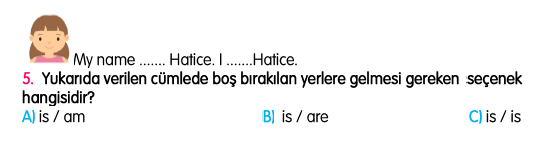 My name ....... Hatice. I .......Hatice.

5. Yukarıda verilen cümlede boş bırakılan yerlere gelmesi gereken seçenek hangisidir?

A) is / am

B) is / are

C) is / is